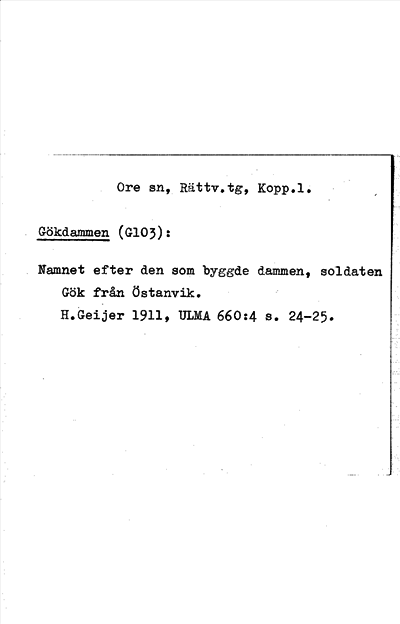 Ore sn, Rättv.tg, Kopp.l.

Gökdammen (G103):

Namnet efter den som byggde dammen, soldaten Gök från Östanvik.
H.Geijer 1911, ULMA 660:4 s. 24-25.